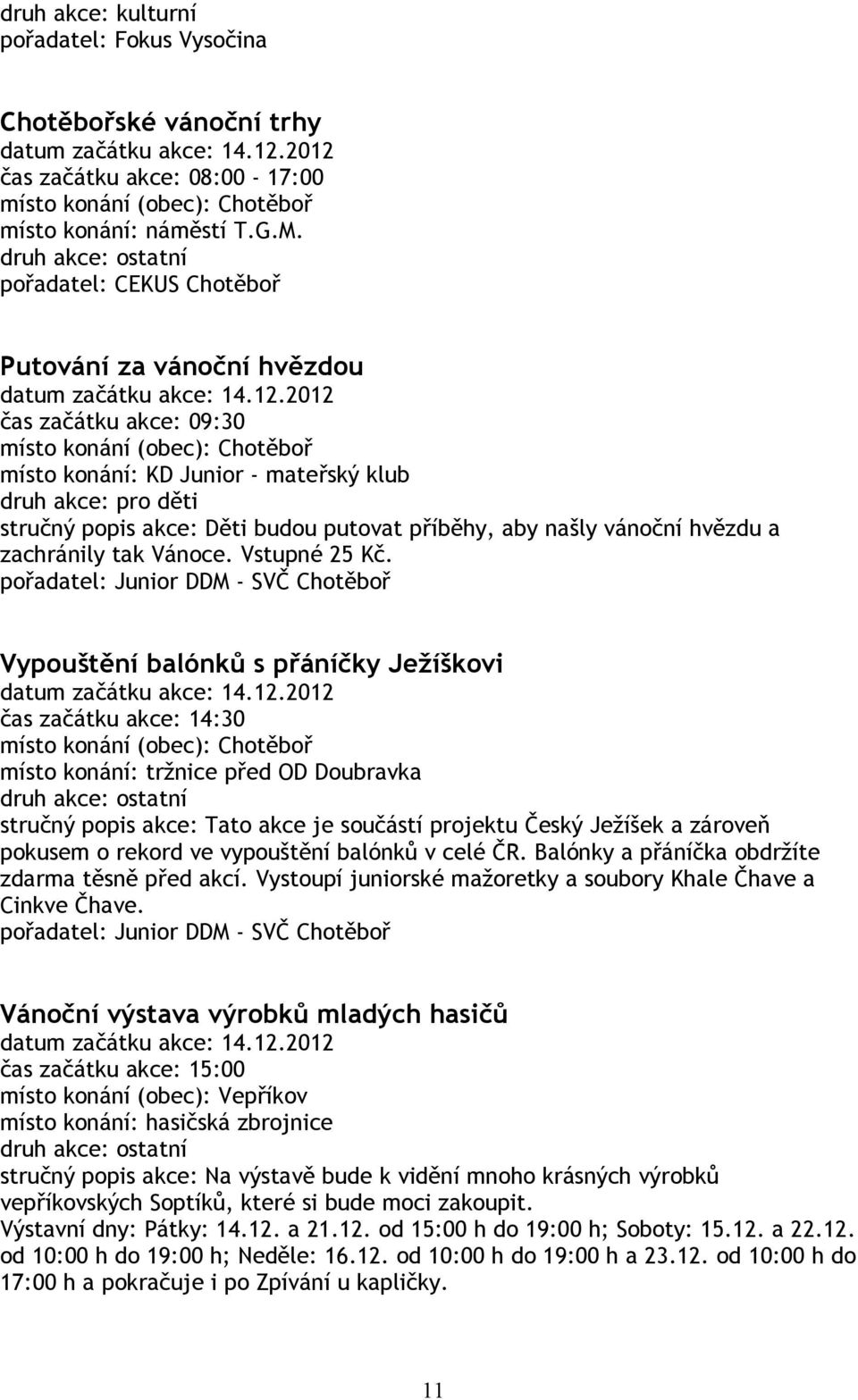 druh akce: kulturní
pořadatel: Fokus Vysočina

Chotěbořské vánoční trhy
datum začátku akce: 14.12.2012
čas začátku akce: 08:00 - 17:00
místo konání (obec): Chotěboř
místo konání: náměstí T.G.M.
druh akce: ostatní
pořadatel: CEKUS Chotěboř

Putování za vánoční hvězdou
datum začátku akce: 14.12.2012
čas začátku akce: 09:30
místo konání (obec): Chotěboř
místo konání: KD Junior - mateřský klub
druh akce: pro děti
stručný popis akce: Děti budou putovat příběhy, aby našly vánoční hvězdu a zachránily tak Vánoce. Vstupné 25 Kč.
pořadatel: Junior DDM - SVČ Chotěboř

Vypouštění balónků s přáníčky Ježíškovi
datum začátku akce: 14.12.2012
čas začátku akce: 14:30
místo konání (obec): Chotěboř
místo konání: tržnice před OD Doubravka
druh akce: ostatní
stručný popis akce: Tato akce je součástí projektu Český Ježíšek a zároveň pokusem o rekord ve vypouštění balónků v celé ČR. Balónky a přáníčka obdržíte zdarma těsně před akcí. Vystoupí juniorské mažoretky a soubory Khale Čhave a Cinkve Čhave.
pořadatel: Junior DDM - SVČ Chotěboř

Vánoční výstava výrobků mladých hasičů
datum začátku akce: 14.12.2012
čas začátku akce: 15:00
místo konání (obec): Vepříkov
místo konání: hasičská zbrojnice
druh akce: ostatní
stručný popis akce: Na výstavě bude k vidění mnoho krásných výrobků vepříkovských Soptíků, které si bude moci zakoupit.
Výstavní dny: Pátky: 14.12. a 21.12. od 15:00 h do 19:00 h; Soboty: 15.12. a 22.12. od 10:00 h do 19:00 h; Neděle: 16.12. od 10:00 h do 19:00 h a 23.12. od 10:00 h do 17:00 h a pokračuje i po Zpívání u kapličky.

11